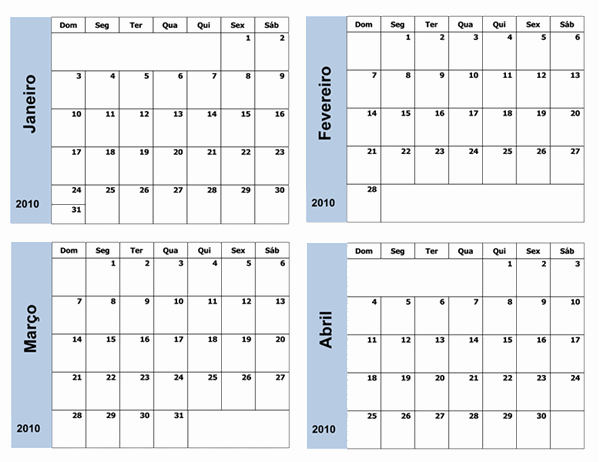 Janeiro

2010

| Dom | Seg | Ter | Qua | Qui | Sex | Sáb |
|---|---|---|---|---|---|---|
| | | | | | 1 | 2 |
| 3 | 4 | 5 | 6 | 7 | 8 | 9 |
| 10 | 11 | 12 | 13 | 14 | 15 | 16 |
| 17 | 18 | 19 | 20 | 21 | 22 | 23 |
| 24 | 25 | 26 | 27 | 28 | 29 | 30 |
| 31 | | | | | | |

Fevereiro

2010

| Dom | Seg | Ter | Qua | Qui | Sex | Sáb |
|---|---|---|---|---|---|---|
| | 1 | 2 | 3 | 4 | 5 | 6 |
| 7 | 8 | 9 | 10 | 11 | 12 | 13 |
| 14 | 15 | 16 | 17 | 18 | 19 | 20 |
| 21 | 22 | 23 | 24 | 25 | 26 | 27 |
| 28 | | | | | | |

Março

2010

| Dom | Seg | Ter | Qua | Qui | Sex | Sáb |
|---|---|---|---|---|---|---|
| | 1 | 2 | 3 | 4 | 5 | 6 |
| 7 | 8 | 9 | 10 | 11 | 12 | 13 |
| 14 | 15 | 16 | 17 | 18 | 19 | 20 |
| 21 | 22 | 23 | 24 | 25 | 26 | 27 |
| 28 | 29 | 30 | 31 | | | |

Abril

2010

| Dom | Seg | Ter | Qua | Qui | Sex | Sáb |
|---|---|---|---|---|---|---|
| | | | | 1 | 2 | 3 |
| 4 | 5 | 6 | 7 | 8 | 9 | 10 |
| 11 | 12 | 13 | 14 | 15 | 16 | 17 |
| 18 | 19 | 20 | 21 | 22 | 23 | 24 |
| 25 | 26 | 27 | 28 | 29 | 30 | |